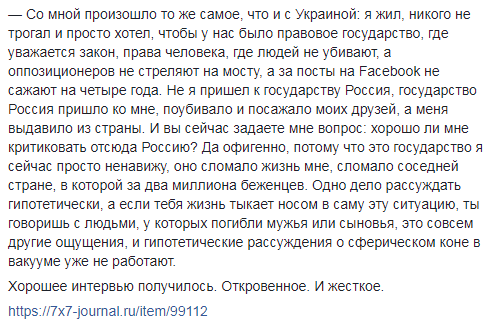 — Со мной произошло то же самое, что и с Украиной: я жил, никого не трогал и просто хотел, чтобы у нас было правовое государство, где уважается закон, права человека, где людей не убивают, а оппозиционеров не стреляют на мосту, а за посты на Facebook не сажают на четыре года. Не я пришел к государству Россия, государство Россия пришло ко мне, поубивало и посажало моих друзей, а меня выдавило из страны. И вы сейчас задаете мне вопрос: хорошо ли мне критиковать отсюда Россию? Да офигенно, потому что это государство я сейчас просто ненавижу, оно сломало жизнь мне, сломало соседней стране, в которой за два миллиона беженцев. Одно дело рассуждать гипотетически, а если тебя жизнь тыкает носом в саму эту ситуацию, ты говоришь с людьми, у которых погибли мужья или сыновья, это совсем другие ощущения, и гипотетические рассуждения о сферическом коне в вакууме уже не работают.

Хорошее интервью получилось. Откровенное. И жесткое.

https://7x7-journal.ru/item/99112